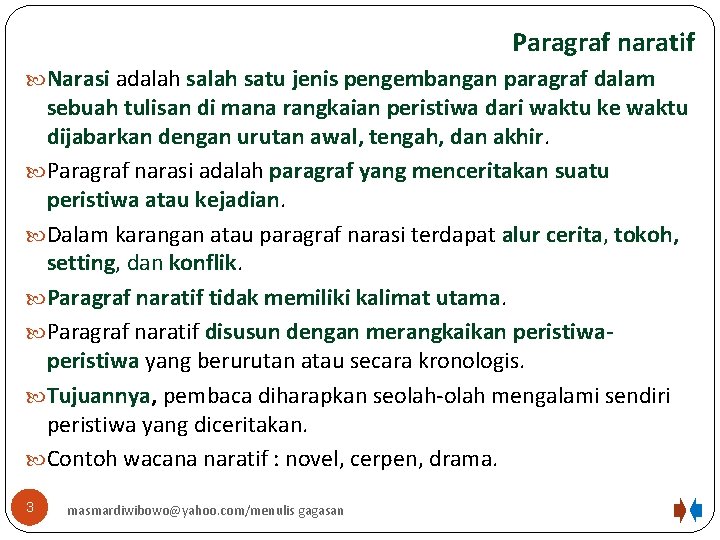 Paragraf naratif

Narasi adalah salah satu jenis pengembangan paragraf dalam sebuah tulisan di mana rangkaian peristiwa dari waktu ke waktu dijabarkan dengan urutan awal, tengah, dan akhir.

Paragraf narasi adalah paragraf yang menceritakan suatu peristiwa atau kejadian.

Dalam karangan atau paragraf narasi terdapat alur cerita, tokoh, setting, dan konflik.

Paragraf naratif tidak memiliki kalimat utama.

Paragraf naratif disusun dengan merangkaikan peristiwa-peristiwa yang berurutan atau secara kronologis.

Tujuannya, pembaca diharapkan seolah-olah mengalami sendiri peristiwa yang diceritakan.

Contoh wacana naratif : novel, cerpen, drama.

3

masmardiwibowo@yahoo.com/menulis gagasan